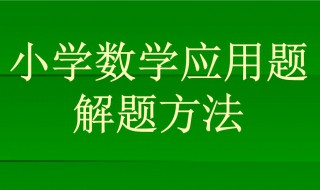 小学数学应用题
解题方法